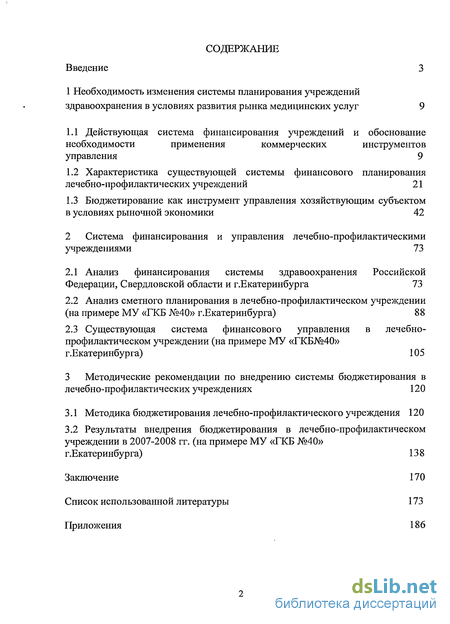 СОДЕРЖАНИЕ

Введение 3

1 Необходимость изменения системы планирования учреждений здравоохранения в условиях развития рынка медицинских услуг 9

1.1 Действующая система финансирования учреждений и обоснование необходимости применения коммерческих инструментов управления 9

1.2 Характеристика существующей системы финансового планирования лечебно-профилактических учреждений 21

1.3 Бюджетирование как инструмент управления хозяйствующим субъектом в условиях рыночной экономики 42

2 Система финансирования и управления лечебно-профилактическими учреждениями 73

2.1 Анализ финансирования системы здравоохранения Российской Федерации, Свердловской области и г.Екатеринбурга 73

2.2 Анализ сметного планирования в лечебно-профилактическом учреждении (на примере МУ «ГКБ №40» г.Екатеринбурга) 88

2.3 Существующая система финансового управления в лечебно-профилактическом учреждении (на примере МУ «ГКБ№40» г.Екатеринбурга) 105

3 Методические рекомендации по внедрению системы бюджетирования в лечебно-профилактических учреждениях 120

3.1 Методика бюджетирования лечебно-профилактического учреждения 120

3.2 Результаты внедрения бюджетирования в лечебно-профилактическом учреждении в 2007-2008 гг. (на примере МУ «ГКБ №40» г.Екатеринбурга) 138

Заключение 170

Список использованной литературы 173

Приложения 186

2

dsLib.net
библиотека диссертаций